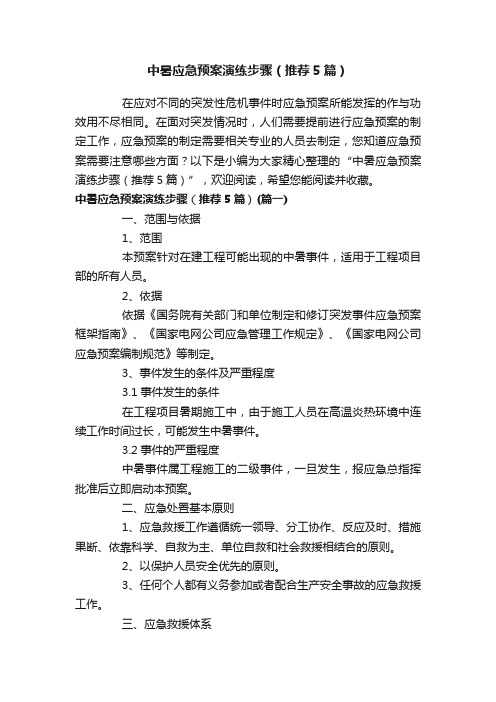 中暑应急预案演练步骤（推荐5篇）

在应对不同的突发性危机事件时应急预案所能发挥的作与功效用不尽相同。在面对突发情况时，人们需要提前进行应急预案的制定工作，应急预案的制定需要相关专业的人员去制定，您知道应急预案需要注意哪些方面？以下是小编为大家精心整理的“中暑应急预案演练步骤（推荐5篇）”，欢迎阅读，希望您能阅读并收藏。

中暑应急预案演练步骤（推荐5篇）(篇一)

一、范围与依据

1、范围

本预案针对在建工程可能出现的中暑事件，适用于工程项目部的所有人员。

2、依据

依据《国务院有关部门和单位制定和修订突发事件应急预案框架指南》、《国家电网公司应急管理工作规定》、《国家电网公司应急预案编制规范》等制定。

3、事件发生的条件及严重程度

3.1 事件发生的条件

在工程项目暑期施工中，由于施工人员在高温炎热环境中连续工作时间过长，可能发生中暑事件。

3.2 事件的严重程度

中暑事件属工程施工的二级事件，一旦发生，报应急总指挥批准后立即启动本预案。

二、应急处置基本原则

1、应急救援工作遵循统一领导、分工协作、反应及时、措施果断、依靠科学、自救为主、单位自救和社会救援相结合的原则。

2、以保护人员安全优先的原则。

3、任何个人都有义务参加或者配合生产安全事故的应急救援工作。

三、应急救援体系